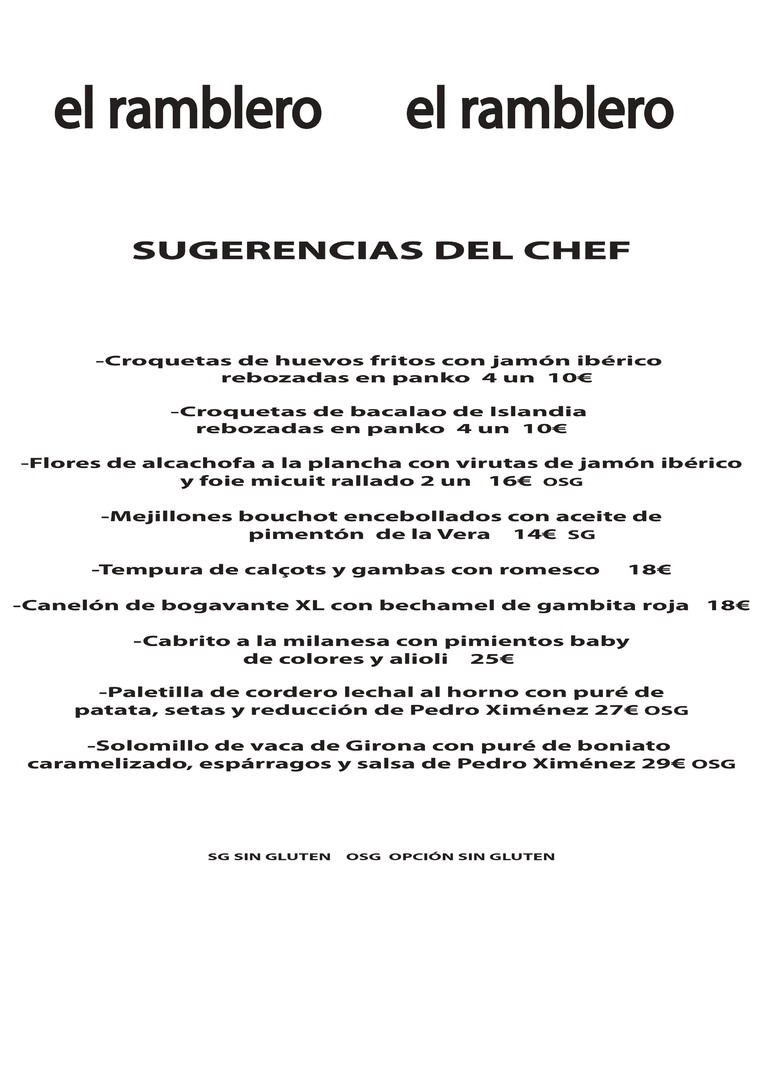 el ramblero el ramblero

SUGERENCIAS DEL CHEF

-Croquetas de huevos fritos con jamón ibérico rebozadas en panko 4 un 10€

-Croquetas de bacalao de Islandia rebozadas en panko 4 un 10€

-Flores de alcachofa a la plancha con virutas de jamón ibérico y foie micuit rallado 2 un 16€ OSG

-Mejillones bouchot encebollados con aceite de pimentón de la Vera 14€ SG

-Tempura de calçots y gambas con romesco 18€

-Canelón de bogavante XL con bechamel de gambita roja 18€

-Cabrito a la milanesa con pimientos baby de colores y alioli 25€

-Paletilla de cordero lechal al horno con puré de patata, setas y reducción de Pedro Ximénez 27€ OSG

-Solomillo de vaca de Girona con puré de boniato caramelizado, espárragos y salsa de Pedro Ximénez 29€ OSG

SG SIN GLUTEN OSG OPCIÓN SIN GLUTEN